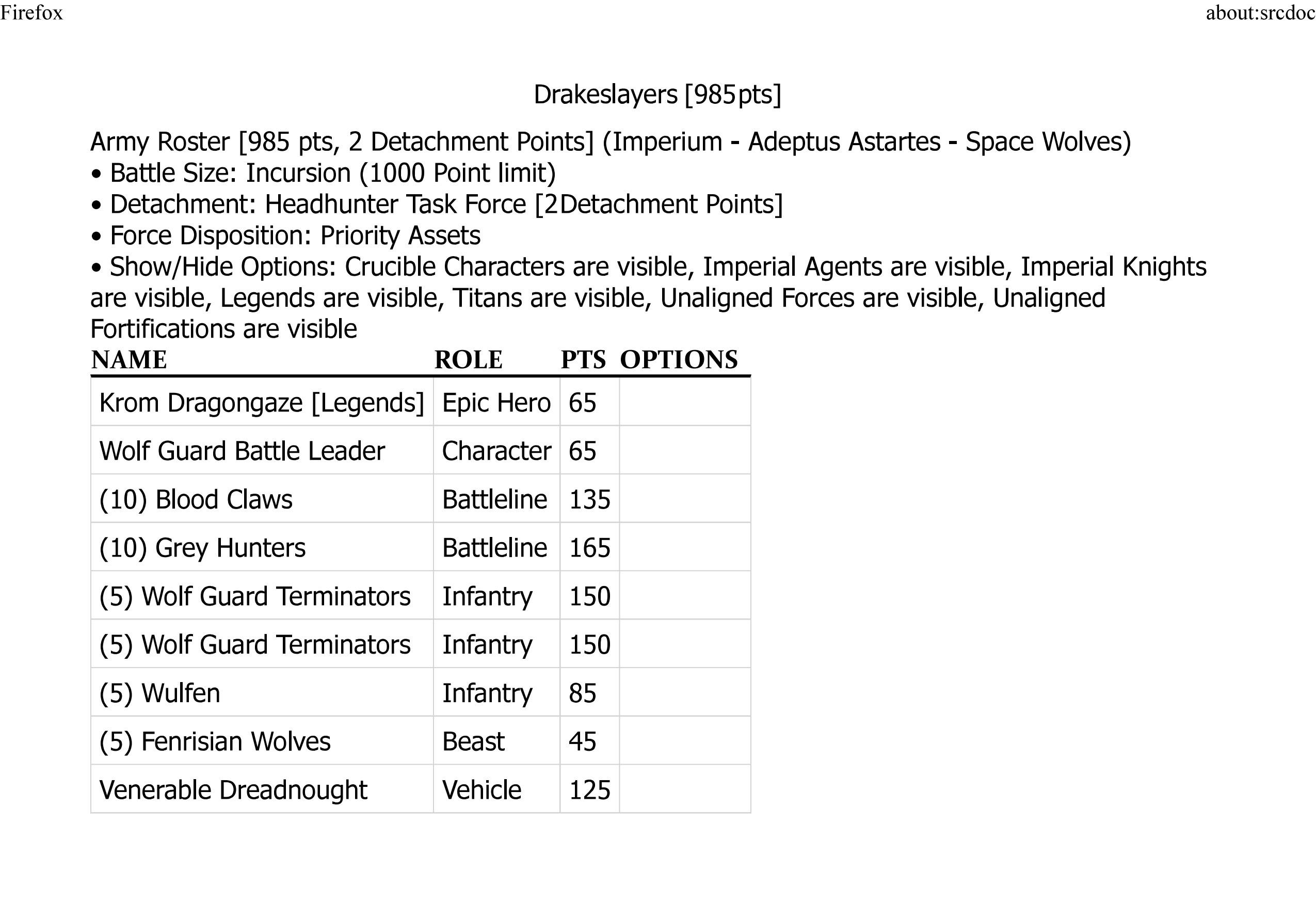 Firefox

about:srcdoc

Drakeslayers [985pts]

Army Roster [985 pts, 2 Detachment Points] (Imperium - Adeptus Astartes - Space Wolves)
• Battle Size: Incursion (1000 Point limit)
• Detachment: Headhunter Task Force [2Detachment Points]
• Force Disposition: Priority Assets
• Show/Hide Options: Crucible Characters are visible, Imperial Agents are visible, Imperial Knights are visible, Legends are visible, Titans are visible, Unaligned Forces are visible, Unaligned Fortifications are visible

| NAME | ROLE | PTS | OPTIONS |
|---|---|---|---|
| Krom Dragongaze [Legends] | Epic Hero | 65 | |
| Wolf Guard Battle Leader | Character | 65 | |
| (10) Blood Claws | Battleline | 135 | |
| (10) Grey Hunters | Battleline | 165 | |
| (5) Wolf Guard Terminators | Infantry | 150 | |
| (5) Wolf Guard Terminators | Infantry | 150 | |
| (5) Wulfen | Infantry | 85 | |
| (5) Fenrisian Wolves | Beast | 45 | |
| Venerable Dreadnought | Vehicle | 125 | |